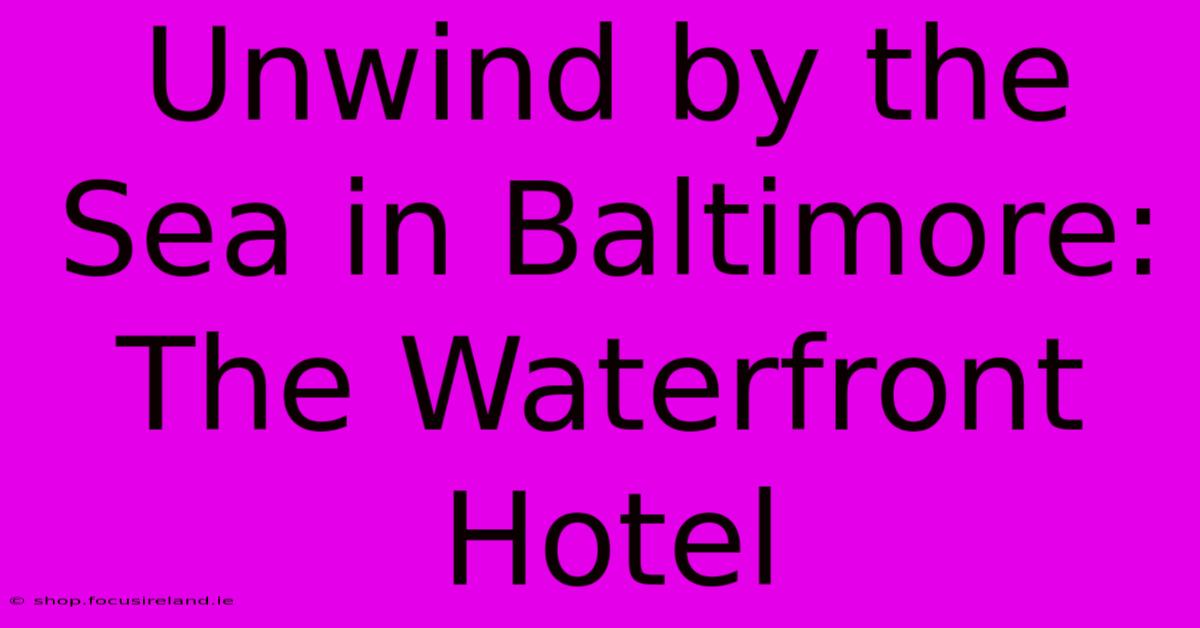 Unwind by the Sea in Baltimore: The Waterfront Hotel

© shop.focusireland.ie